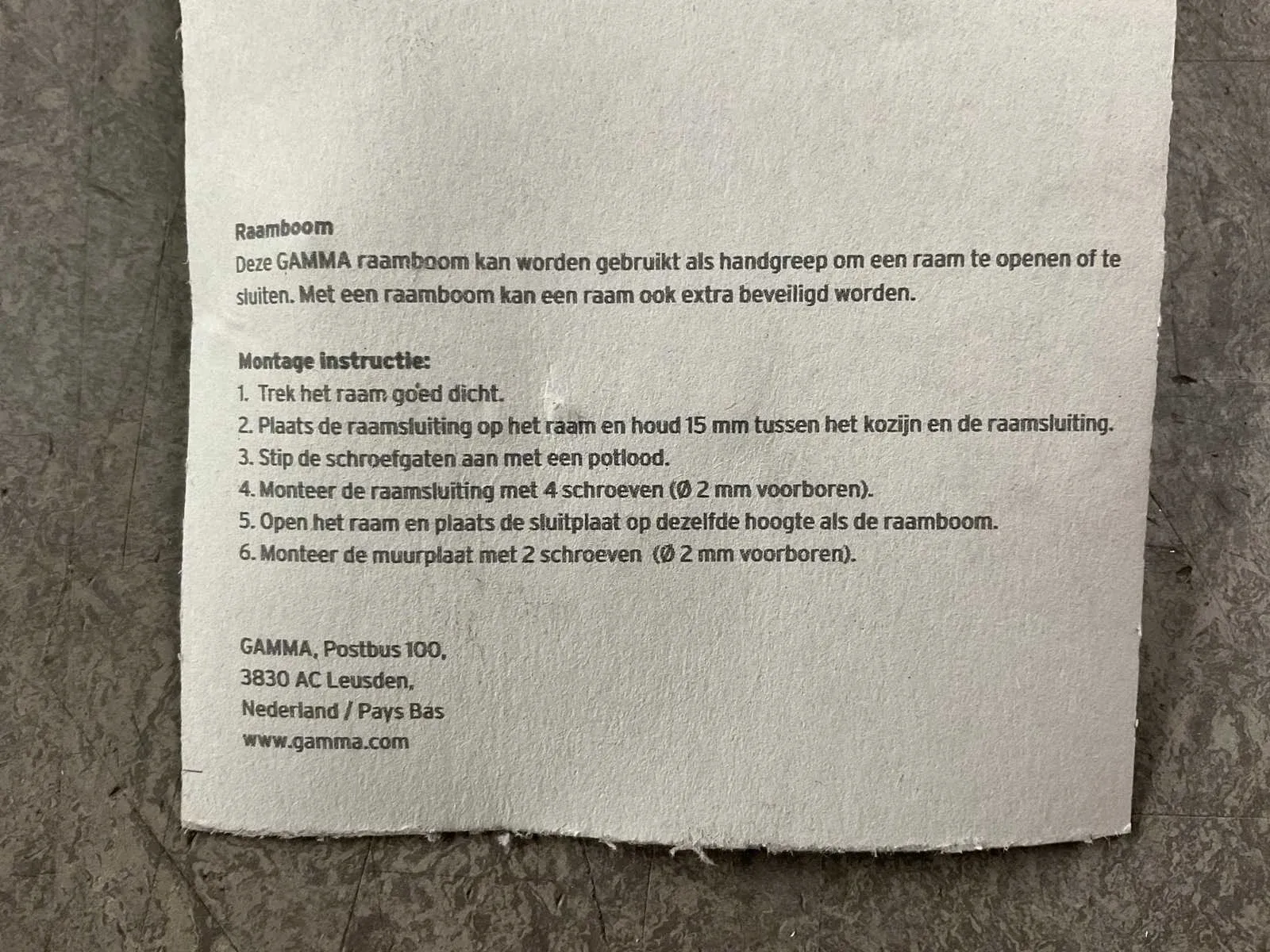 Raamboom
Deze GAMMA raamboom kan worden gebruikt als handgreep om een raam te openen of te sluiten. Met een raamboom kan een raam ook extra beveiligd worden.

Montage instructie:
1. Trek het raam goed dicht.
2. Plaats de raamsluiting op het raam en houd 15 mm tussen het kozijn en de raamsluiting.
3. Stip de schroefgaten aan met een potlood.
4. Monteer de raamsluiting met 4 schroeven (Ø 2 mm voorboren).
5. Open het raam en plaats de sluitplaat op dezelfde hoogte als de raamboom.
6. Monteer de muurplaat met 2 schroeven (Ø 2 mm voorboren).

GAMMA, Postbus 100,
3830 AC Leusden,
Nederland / Pays Bas
www.gamma.com